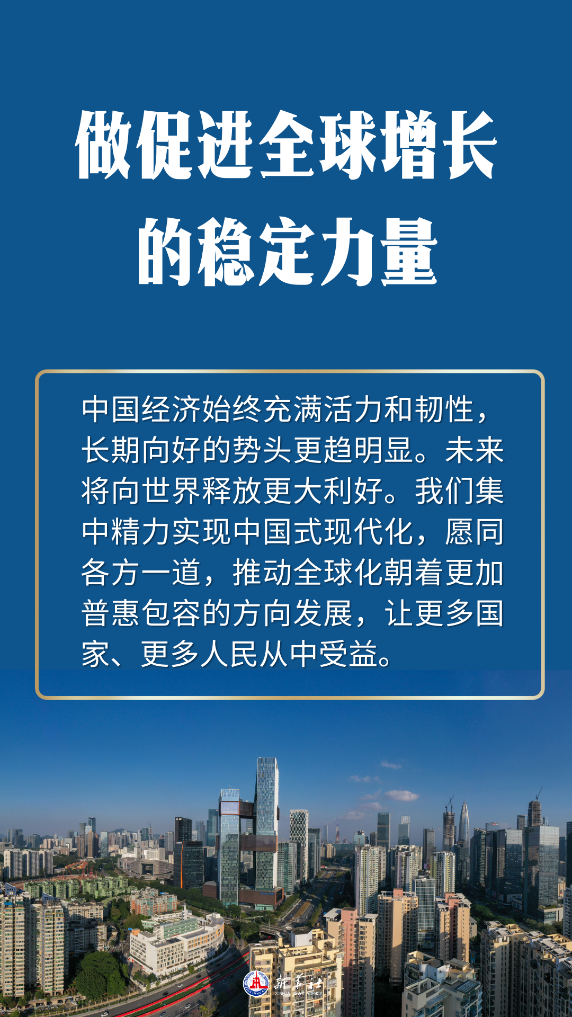 做促进全球增长
的稳定力量

中国经济始终充满活力和韧性，长期向好的势头更趋明显。未来将向世界释放更大利好。我们集中精力实现中国式现代化，愿同各方一道，推动全球化朝着更加普惠包容的方向发展，让更多国家、更多人民从中受益。